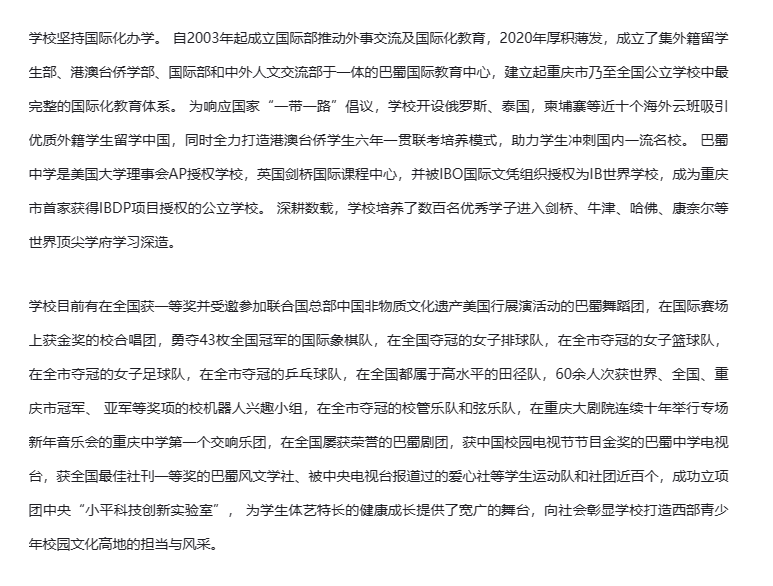 学校坚持国际化办学。 自2003年起成立国际部推动外事交流及国际化教育，2020年厚积薄发，成立了集外籍留学生部、港澳台侨学部、国际部和中外人文交流部于一体的巴蜀国际教育中心，建立起重庆市乃至全国公立学校中最完整的国际化教育体系。 为响应国家“一带一路”倡议，学校开设俄罗斯、泰国，柬埔寨等近十个海外云班吸引优质外籍学生留学中国，同时全力打造港澳台侨学生六年一贯联考培养模式，助力学生冲刺国内一流名校。 巴蜀中学是美国大学理事会AP授权学校，英国剑桥国际课程中心，并被IBO国际文凭组织授权为IB世界学校，成为重庆市首家获得IBDP项目授权的公立学校。 深耕数载，学校培养了数百名优秀学子进入剑桥、牛津、哈佛、康奈尔等世界顶尖学府学习深造。

学校目前有在全国获一等奖并受邀参加联合国总部中国非物质文化遗产美国行展演活动的巴蜀舞蹈团，在国际赛场上获金奖的校合唱团，勇夺43枚全国冠军的国际象棋队，在全国夺冠的女子排球队，在全市夺冠的女子篮球队，在全市夺冠的女子足球队，在全市夺冠的乒乓球队，在全国都属于高水平的田径队，60余人次获世界、全国、重庆市冠军、 亚军等奖项的校机器人兴趣小组，在全市夺冠的校管乐队和弦乐队，在重庆大剧院连续十年举行专场新年音乐会的重庆中学第一个交响乐团，在全国屡获荣誉的巴蜀剧团，获中国校园电视节节目金奖的巴蜀中学电视台，获全国最佳社刊一等奖的巴蜀风文学社、被中央电视台报道过的爱心社等学生运动队和社团近百个，成功立项团中央“小平科技创新实验室”， 为学生体艺特长的健康成长提供了宽广的舞台，向社会彰显学校打造西部青少年校园文化高地的担当与风采。